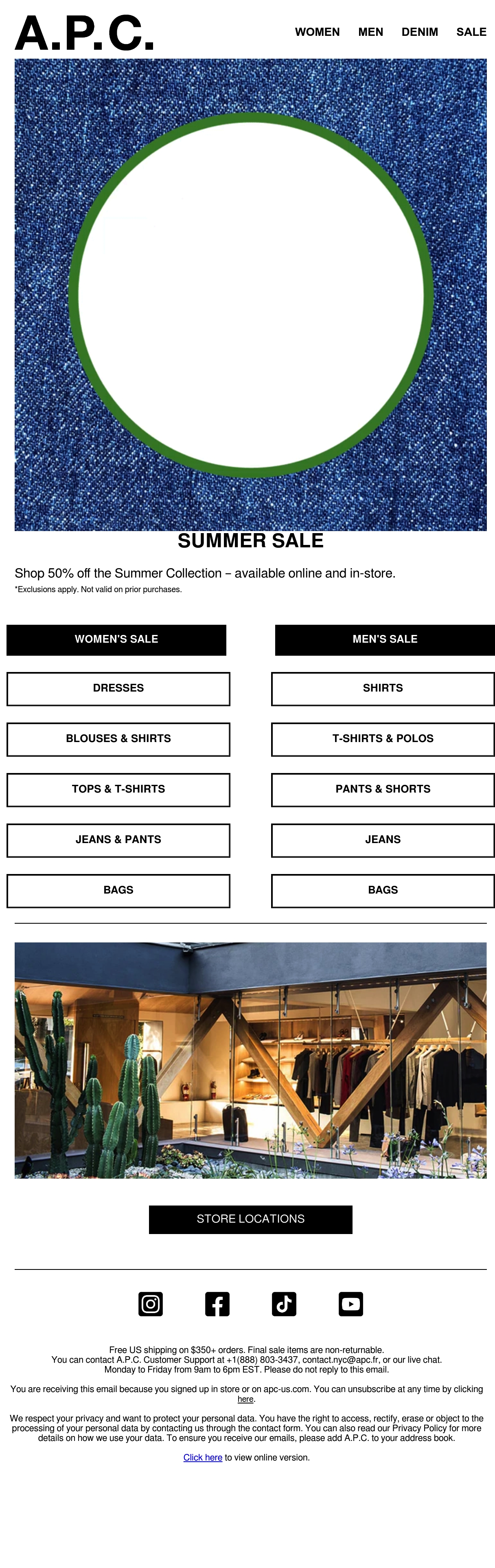 A.P.C.

WOMEN MEN DENIM SALE

SUMMER SALE

Shop 50% off the Summer Collection – available online and in-store.

*Exclusions apply. Not valid on prior purchases.

WOMEN'S SALE

DRESSES

BLOUSES & SHIRTS

TOPS & T-SHIRTS

JEANS & PANTS

BAGS

MEN'S SALE

SHIRTS

T-SHIRTS & POLOS

PANTS & SHORTS

JEANS

BAGS

STORE LOCATIONS

Free US shipping on $350+ orders. Final sale items are non-returnable.
You can contact A.P.C. Customer Support at +1(888) 803-3437, contact.nyc@apc.fr, or our live chat.
Monday to Friday from 9am to 6pm EST. Please do not reply to this email.

You are receiving this email because you signed up in store or on apc-us.com. You can unsubscribe at any time by clicking here.

We respect your privacy and want to protect your personal data. You have the right to access, rectify, erase or object to the processing of your personal data by contacting us through the contact form. You can also read our Privacy Policy for more details on how we use your data. To ensure you receive our emails, please add A.P.C. to your address book.

Click here to view online version.